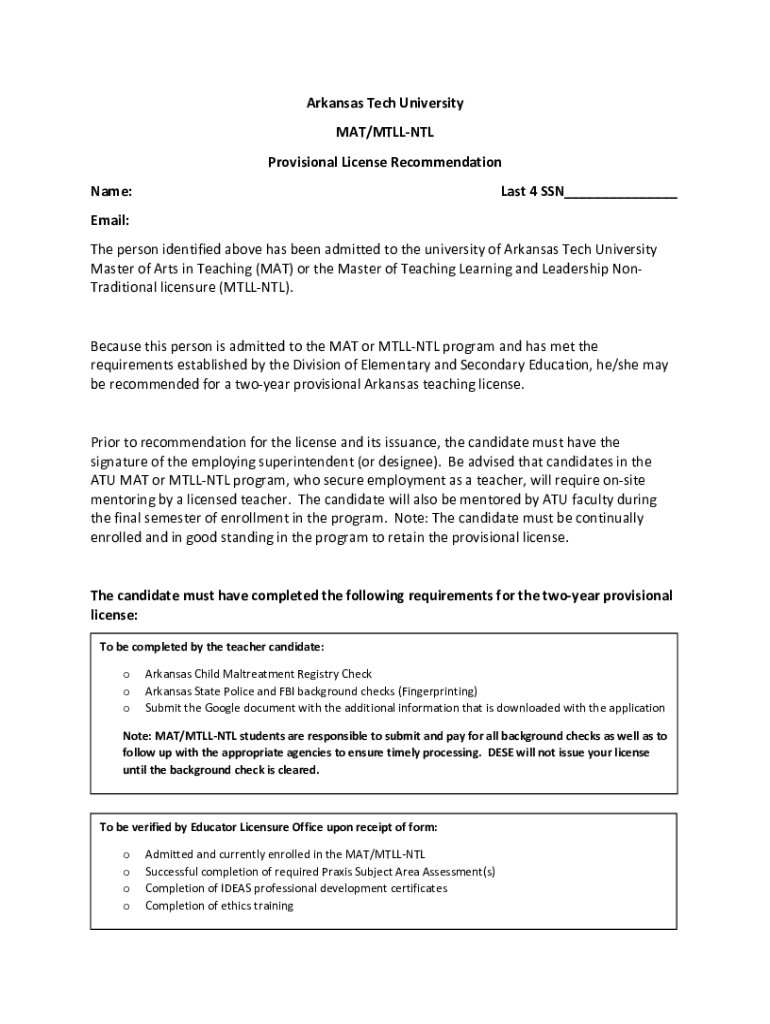 Arkansas Tech University

MAT/MTLL-NTL

Provisional License Recommendation

Name: Last 4 SSN_______________

Email:

The person identified above has been admitted to the university of Arkansas Tech University Master of Arts in Teaching (MAT) or the Master of Teaching Learning and Leadership Non-Traditional licensure (MTLL-NTL).

Because this person is admitted to the MAT or MTLL-NTL program and has met the requirements established by the Division of Elementary and Secondary Education, he/she may be recommended for a two-year provisional Arkansas teaching license.

Prior to recommendation for the license and its issuance, the candidate must have the signature of the employing superintendent (or designee). Be advised that candidates in the ATU MAT or MTLL-NTL program, who secure employment as a teacher, will require on-site mentoring by a licensed teacher. The candidate will also be mentored by ATU faculty during the final semester of enrollment in the program. Note: The candidate must be continually enrolled and in good standing in the program to retain the provisional license.

The candidate must have completed the following requirements for the two-year provisional license:

To be completed by the teacher candidate:

o Arkansas Child Maltreatment Registry Check
o Arkansas State Police and FBI background checks (Fingerprinting)
o Submit the Google document with the additional information that is downloaded with the application

Note: MAT/MTLL-NTL students are responsible to submit and pay for all background checks as well as to follow up with the appropriate agencies to ensure timely processing. DESE will not issue your license until the background check is cleared.

To be verified by Educator Licensure Office upon receipt of form:

o Admitted and currently enrolled in the MAT/MTLL-NTL
o Successful completion of required Praxis Subject Area Assessment(s)
o Completion of IDEAS professional development certificates
o Completion of ethics training